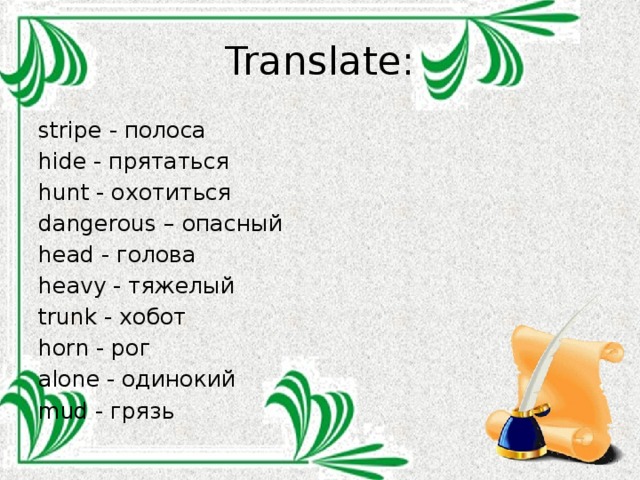 Translate:

stripe - полоса
hide - прятаться
hunt - охотиться
dangerous – опасный
head - голова
heavy - тяжелый
trunk - хобот
horn - рог
alone - одинокий
mud - грязь